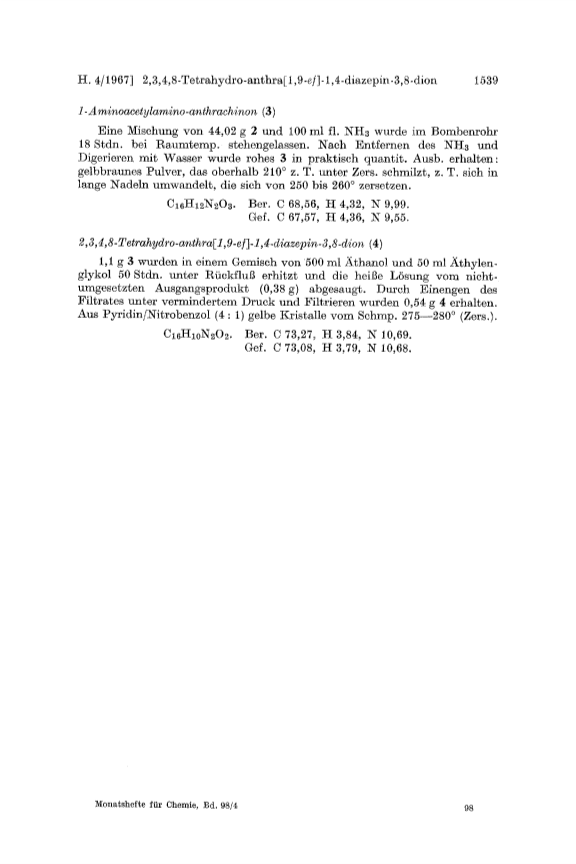 H. 4/1967] 2,3,4,8-Tetrahydro-anthra[1,9-ef]-1,4-diazepin-3,8-dion 1539

1-Aminoacetylamino-anthrachinon (3)

Eine Mischung von 44,02 g 2 und 100 ml fl. $NH_3$ wurde im Bombenrohr 18 Stdn. bei Raumtemp. stehengelassen. Nach Entfernen des $NH_3$ und Digerieren mit Wasser wurde rohes 3 in praktisch quantit. Ausb. erhalten: gelbbraunes Pulver, das oberhalb 210° z. T. unter Zers. schmilzt, z. T. sich in lange Nadeln umwandelt, die sich von 250 bis 260° zersetzen.

$C_{16}H_{12}N_2O_3$. Ber. C 68,56, H 4,32, N 9,99.
Gef. C 67,57, H 4,36, N 9,55.

2,3,4,8-Tetrahydro-anthra[1,9-ef]-1,4-diazepin-3,8-dion (4)

1,1 g 3 wurden in einem Gemisch von 500 ml Äthanol und 50 ml Äthylenglykol 50 Stdn. unter Rückfluß erhitzt und die heiße Lösung vom nichtumgesetzten Ausgangsprodukt (0,38 g) abgesaugt. Durch Einengen des Filtrates unter vermindertem Druck und Filtrieren wurden 0,54 g 4 erhalten. Aus Pyridin/Nitrobenzol (4 : 1) gelbe Kristalle vom Schmp. 275—280° (Zers.).

$C_{16}H_{10}N_2O_2$. Ber. C 73,27, H 3,84, N 10,69.
Gef. C 73,08, H 3,79, N 10,68.

Monatshefte für Chemie, Bd. 98/4 98